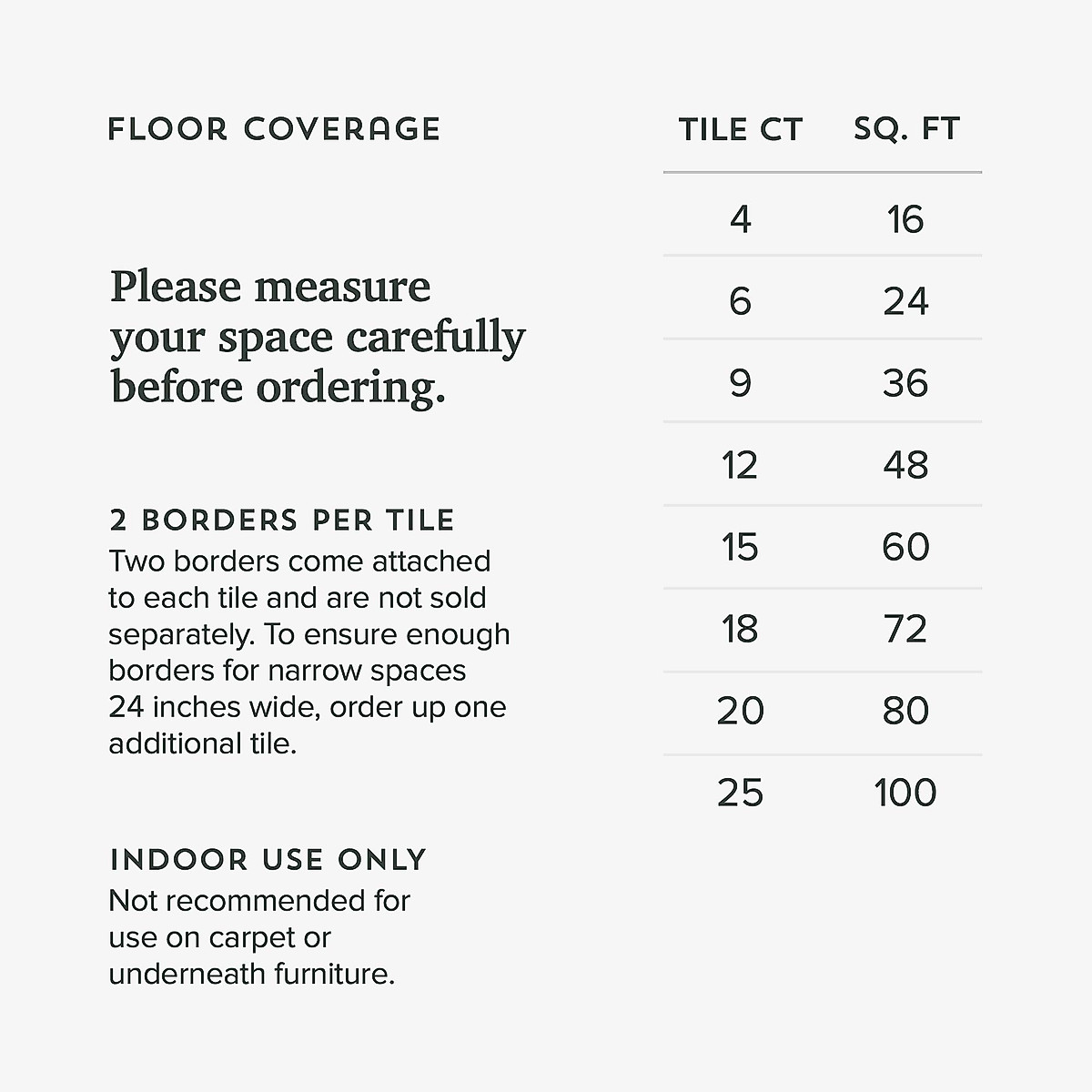 FLOOR COVERAGE

Please measure your space carefully before ordering.

2 BORDERS PER TILE
Two borders come attached to each tile and are not sold separately. To ensure enough borders for narrow spaces 24 inches wide, order up one additional tile.

INDOOR USE ONLY
Not recommended for use on carpet or underneath furniture.

| TILE CT | SQ. FT |
|---|---|
| 4 | 16 |
| 6 | 24 |
| 9 | 36 |
| 12 | 48 |
| 15 | 60 |
| 18 | 72 |
| 20 | 80 |
| 25 | 100 |